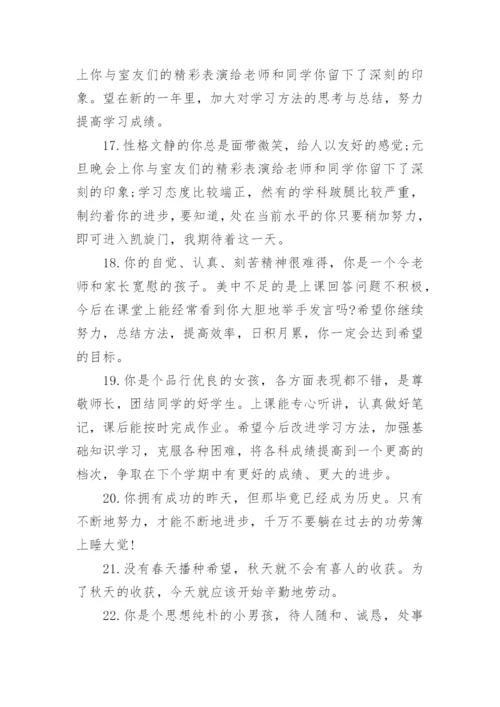 上你与室友们的精彩表演给老师和同学你留下了深刻的印象。望在新的一年里，加大对学习方法的思考与总结，努力提高学习成绩。

17.性格文静的你总是面带微笑，给人以友好的感觉;元旦晚会上你与室友们的精彩表演给老师和同学你留下了深刻的印象;学习态度比较端正，然有的学科跛腿比较严重，制约着你的进步，要知道，处在当前水平的你只要稍加努力，即可进入凯旋门，我期待着这一天。

18.你的自觉、认真、刻苦精神很难得，你是一个令老师和家长宽慰的孩子。美中不足的是上课回答问题不积极，今后在课堂上能经常看到你大胆地举手发言吗?希望你继续努力，总结方法，提高效率，日积月累，你一定会达到希望的目标。

19.你是个品行优良的女孩，各方面表现都不错，是尊敬师长，团结同学的好学生。上课能专心听讲，认真做好笔记，课后能按时完成作业。希望今后改进学习方法，加强基础知识学习，克服各种困难，将各科成绩提高到一个更高的档次，争取在下个学期中有更好的成绩、更大的进步。

20.你拥有成功的昨天，但那毕竟已经成为历史。只有不断地努力，才能不断地进步，千万不要躺在过去的功劳簿上睡大觉!

21.没有春天播种希望，秋天就不会有喜人的收获。为了秋天的收获，今天就应该开始辛勤地劳动。

22.你是个思想纯朴的小男孩，待人随和、诚恳，处事